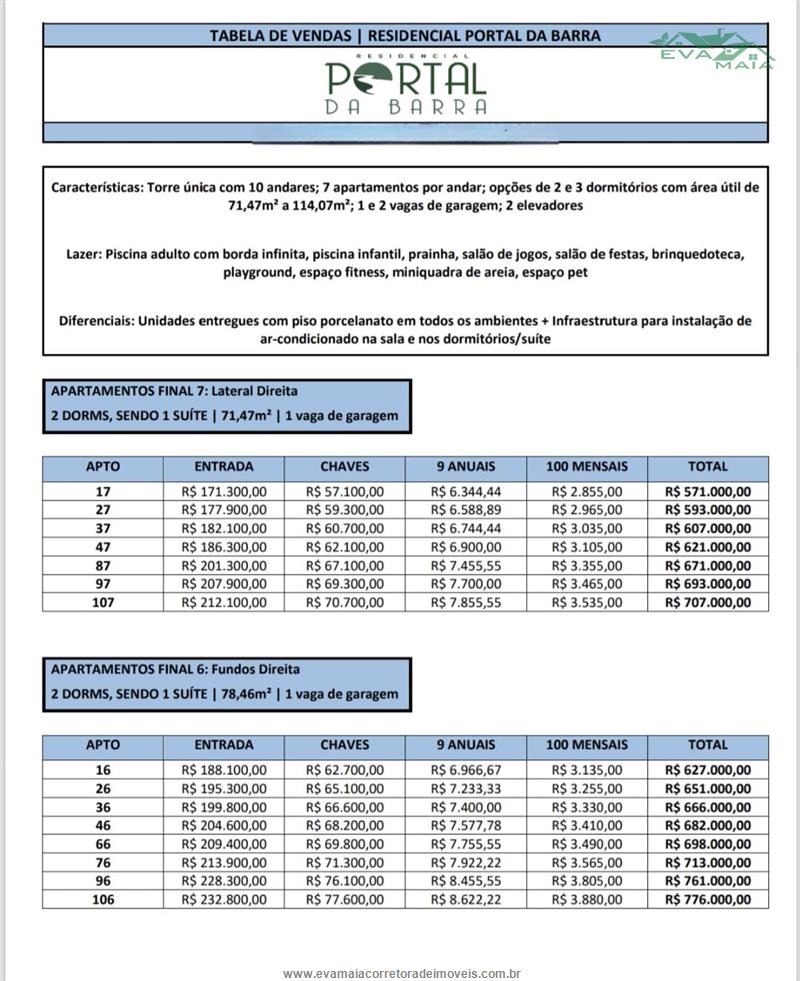 TABELA DE VENDAS | RESIDENCIAL PORTAL DA BARRA

EVA MAIA

RESIDENCIAL
PORTAL
DA BARRA

Características: Torre única com 10 andares; 7 apartamentos por andar; opções de 2 e 3 dormitórios com área útil de 71,47m² a 114,07m²; 1 e 2 vagas de garagem; 2 elevadores

Lazer: Piscina adulto com borda infinita, piscina infantil, prainha, salão de jogos, salão de festas, brinquedoteca, playground, espaço fitness, miniquadra de areia, espaço pet

Diferenciais: Unidades entregues com piso porcelanato em todos os ambientes + Infraestrutura para instalação de ar-condicionado na sala e nos dormitórios/suíte

APARTAMENTOS FINAL 7: Lateral Direita
2 DORMS, SENDO 1 SUÍTE | 71,47m² | 1 vaga de garagem

| APTO | ENTRADA | CHAVES | 9 ANUAIS | 100 MENSAIS | TOTAL |
|---|---|---|---|---|---|
| 17 | R$ 171.300,00 | R$ 57.100,00 | R$ 6.344,44 | R$ 2.855,00 | R$ 571.000,00 |
| 27 | R$ 177.900,00 | R$ 59.300,00 | R$ 6.588,89 | R$ 2.965,00 | R$ 593.000,00 |
| 37 | R$ 182.100,00 | R$ 60.700,00 | R$ 6.744,44 | R$ 3.035,00 | R$ 607.000,00 |
| 47 | R$ 186.300,00 | R$ 62.100,00 | R$ 6.900,00 | R$ 3.105,00 | R$ 621.000,00 |
| 87 | R$ 201.300,00 | R$ 67.100,00 | R$ 7.455,55 | R$ 3.355,00 | R$ 671.000,00 |
| 97 | R$ 207.900,00 | R$ 69.300,00 | R$ 7.700,00 | R$ 3.465,00 | R$ 693.000,00 |
| 107 | R$ 212.100,00 | R$ 70.700,00 | R$ 7.855,55 | R$ 3.535,00 | R$ 707.000,00 |

APARTAMENTOS FINAL 6: Fundos Direita
2 DORMS, SENDO 1 SUÍTE | 78,46m² | 1 vaga de garagem

| APTO | ENTRADA | CHAVES | 9 ANUAIS | 100 MENSAIS | TOTAL |
|---|---|---|---|---|---|
| 16 | R$ 188.100,00 | R$ 62.700,00 | R$ 6.966,67 | R$ 3.135,00 | R$ 627.000,00 |
| 26 | R$ 195.300,00 | R$ 65.100,00 | R$ 7.233,33 | R$ 3.255,00 | R$ 651.000,00 |
| 36 | R$ 199.800,00 | R$ 66.600,00 | R$ 7.400,00 | R$ 3.330,00 | R$ 666.000,00 |
| 46 | R$ 204.600,00 | R$ 68.200,00 | R$ 7.577,78 | R$ 3.410,00 | R$ 682.000,00 |
| 66 | R$ 209.400,00 | R$ 69.800,00 | R$ 7.755,55 | R$ 3.490,00 | R$ 698.000,00 |
| 76 | R$ 213.900,00 | R$ 71.300,00 | R$ 7.922,22 | R$ 3.565,00 | R$ 713.000,00 |
| 96 | R$ 228.300,00 | R$ 76.100,00 | R$ 8.455,55 | R$ 3.805,00 | R$ 761.000,00 |
| 106 | R$ 232.800,00 | R$ 77.600,00 | R$ 8.622,22 | R$ 3.880,00 | R$ 776.000,00 |

www.evamaiacorretoradeimoveis.com.br